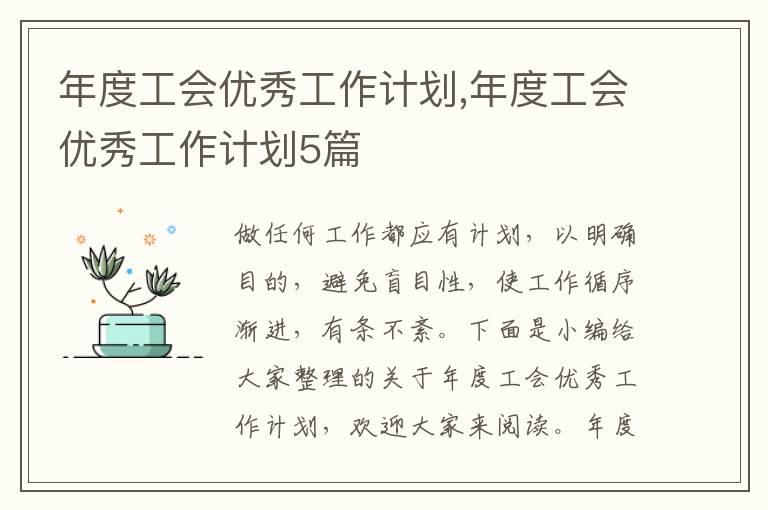 年度工会优秀工作计划,年度工会优秀工作计划5篇

做任何工作都应有计划，以明确目的，避免盲目性，使工作循序渐进，有条不紊。下面是小编给大家整理的关于年度工会优秀工作计划，欢迎大家来阅读。年度